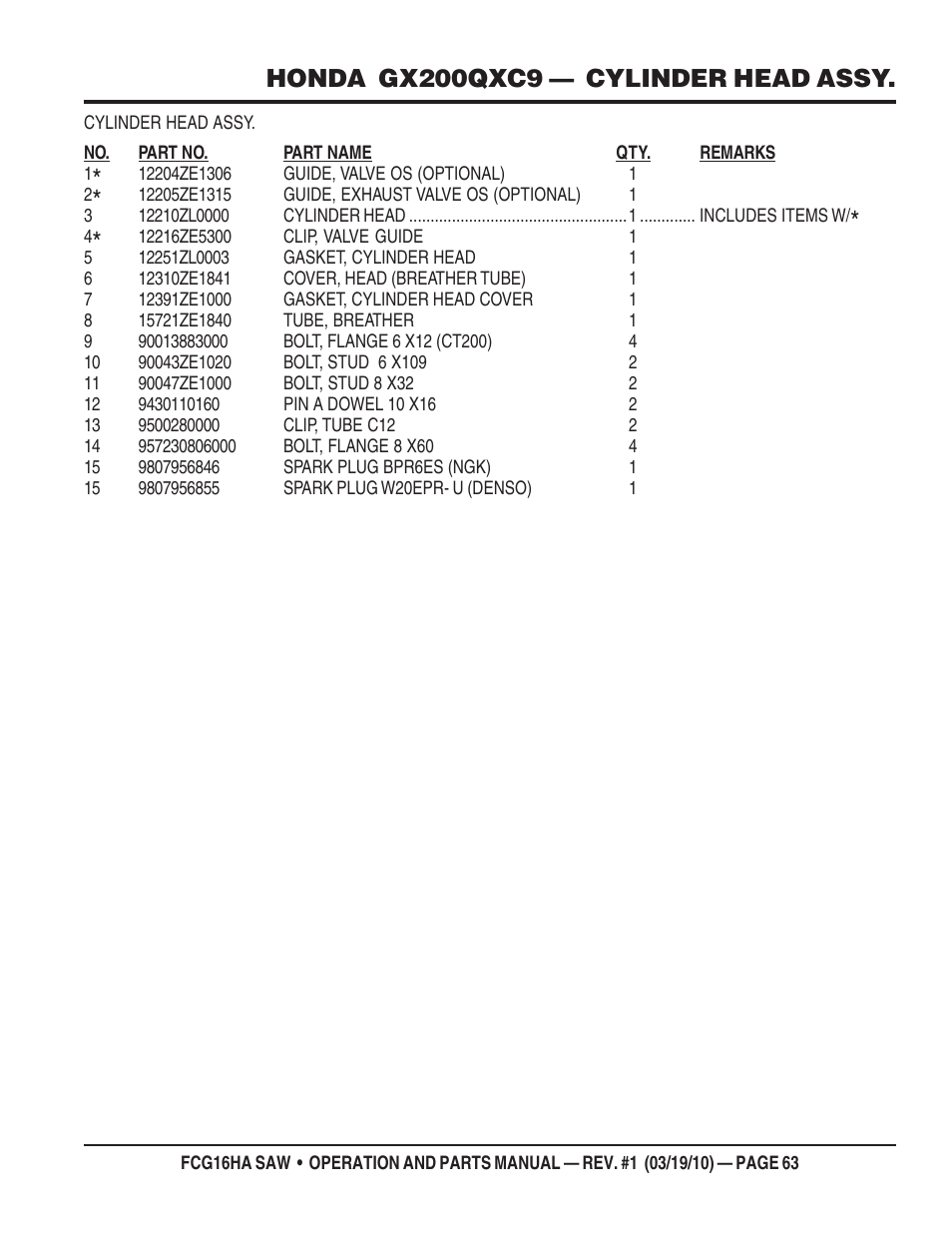 HONDA GX200QXC9 — CYLINDER HEAD ASSY.

CYLINDER HEAD ASSY.

| NO. | PART NO. | PART NAME | QTY. | REMARKS |
|---|---|---|---|---|
| 1* | 12204ZE1306 | GUIDE, VALVE OS (OPTIONAL) | 1 | |
| 2* | 12205ZE1315 | GUIDE, EXHAUST VALVE OS (OPTIONAL) | 1 | |
| 3 | 12210ZL0000 | CYLINDER HEAD | 1 | INCLUDES ITEMS W/* |
| 4* | 12216ZE5300 | CLIP, VALVE GUIDE | 1 | |
| 5 | 12251ZL0003 | GASKET, CYLINDER HEAD | 1 | |
| 6 | 12310ZE1841 | COVER, HEAD (BREATHER TUBE) | 1 | |
| 7 | 12391ZE1000 | GASKET, CYLINDER HEAD COVER | 1 | |
| 8 | 15721ZE1840 | TUBE, BREATHER | 1 | |
| 9 | 90013883000 | BOLT, FLANGE 6 X12 (CT200) | 4 | |
| 10 | 90043ZE1020 | BOLT, STUD 6 X109 | 2 | |
| 11 | 90047ZE1000 | BOLT, STUD 8 X32 | 2 | |
| 12 | 9430110160 | PIN A DOWEL 10 X16 | 2 | |
| 13 | 9500280000 | CLIP, TUBE C12 | 2 | |
| 14 | 957230806000 | BOLT, FLANGE 8 X60 | 4 | |
| 15 | 9807956846 | SPARK PLUG BPR6ES (NGK) | 1 | |
| 15 | 9807956855 | SPARK PLUG W20EPR- U (DENSO) | 1 | |

FCG16HA SAW • OPERATION AND PARTS MANUAL — REV. #1 (03/19/10) — PAGE 63